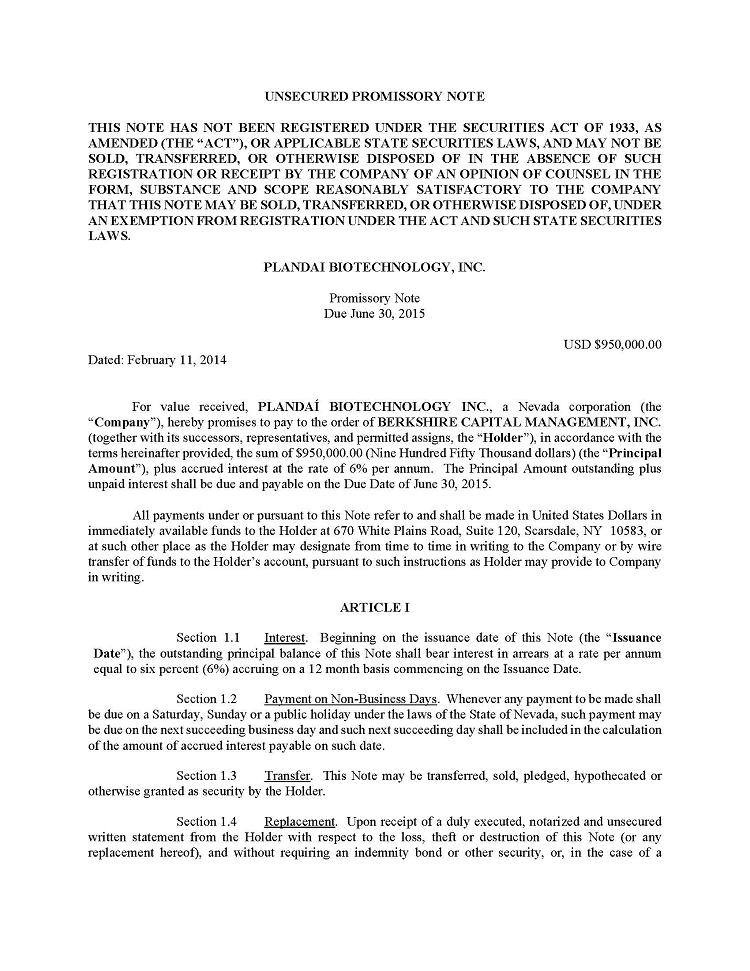 UNSECURED PROMISSORY NOTE

THIS NOTE HAS NOT BEEN REGISTERED UNDER THE SECURITIES ACT OF 1933, AS AMENDED (THE "ACT"), OR APPLICABLE STATE SECURITIES LAWS, AND MAY NOT BE SOLD, TRANSFERRED, OR OTHERWISE DISPOSED OF IN THE ABSENCE OF SUCH REGISTRATION OR RECEIPT BY THE COMPANY OF AN OPINION OF COUNSEL IN THE FORM, SUBSTANCE AND SCOPE REASONABLY SATISFACTORY TO THE COMPANY THAT THIS NOTE MAY BE SOLD, TRANSFERRED, OR OTHERWISE DISPOSED OF, UNDER AN EXEMPTION FROM REGISTRATION UNDER THE ACT AND SUCH STATE SECURITIES LAWS.

PLANDAI BIOTECHNOLOGY, INC.

Promissory Note
Due June 30, 2015

USD $950,000.00

Dated: February 11, 2014

For value received, PLANDAÍ BIOTECHNOLOGY INC., a Nevada corporation (the "Company"), hereby promises to pay to the order of BERKSHIRE CAPITAL MANAGEMENT, INC. (together with its successors, representatives, and permitted assigns, the "Holder"), in accordance with the terms hereinafter provided, the sum of $950,000.00 (Nine Hundred Fifty Thousand dollars) (the "Principal Amount"), plus accrued interest at the rate of 6% per annum. The Principal Amount outstanding plus unpaid interest shall be due and payable on the Due Date of June 30, 2015.

All payments under or pursuant to this Note refer to and shall be made in United States Dollars in immediately available funds to the Holder at 670 White Plains Road, Suite 120, Scarsdale, NY 10583, or at such other place as the Holder may designate from time to time in writing to the Company or by wire transfer of funds to the Holder's account, pursuant to such instructions as Holder may provide to Company in writing.

ARTICLE I

Section 1.1 Interest. Beginning on the issuance date of this Note (the "Issuance Date"), the outstanding principal balance of this Note shall bear interest in arrears at a rate per annum equal to six percent (6%) accruing on a 12 month basis commencing on the Issuance Date.

Section 1.2 Payment on Non-Business Days. Whenever any payment to be made shall be due on a Saturday, Sunday or a public holiday under the laws of the State of Nevada, such payment may be due on the next succeeding business day and such next succeeding day shall be included in the calculation of the amount of accrued interest payable on such date.

Section 1.3 Transfer. This Note may be transferred, sold, pledged, hypothecated or otherwise granted as security by the Holder.

Section 1.4 Replacement. Upon receipt of a duly executed, notarized and unsecured written statement from the Holder with respect to the loss, theft or destruction of this Note (or any replacement hereof), and without requiring an indemnity bond or other security, or, in the case of a